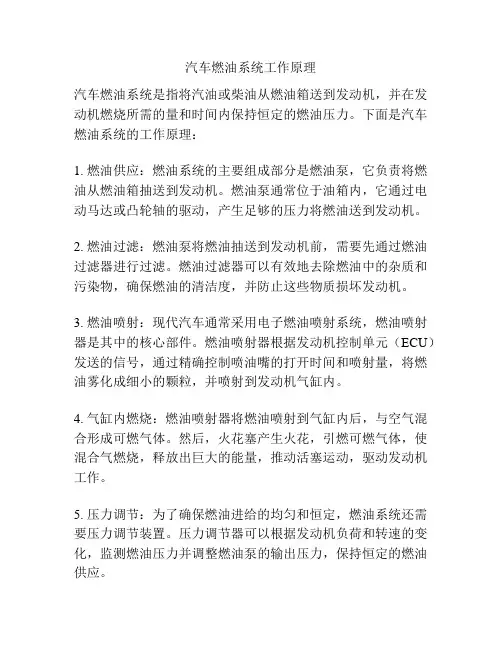 汽车燃油系统工作原理

汽车燃油系统是指将汽油或柴油从燃油箱送到发动机，并在发动机燃烧所需的量和时间内保持恒定的燃油压力。下面是汽车燃油系统的工作原理：

1. 燃油供应：燃油系统的主要组成部分是燃油泵，它负责将燃油从燃油箱抽送到发动机。燃油泵通常位于油箱内，它通过电动马达或凸轮轴的驱动，产生足够的压力将燃油送到发动机。

2. 燃油过滤：燃油泵将燃油抽送到发动机前，需要先通过燃油过滤器进行过滤。燃油过滤器可以有效地去除燃油中的杂质和污染物，确保燃油的清洁度，并防止这些物质损坏发动机。

3. 燃油喷射：现代汽车通常采用电子燃油喷射系统，燃油喷射器是其中的核心部件。燃油喷射器根据发动机控制单元（ECU）发送的信号，通过精确控制喷油嘴的打开时间和喷射量，将燃油雾化成细小的颗粒，并喷射到发动机气缸内。

4. 气缸内燃烧：燃油喷射器将燃油喷射到气缸内后，与空气混合形成可燃气体。然后，火花塞产生火花，引燃可燃气体，使混合气燃烧，释放出巨大的能量，推动活塞运动，驱动发动机工作。

5. 压力调节：为了确保燃油进给的均匀和恒定，燃油系统还需要压力调节装置。压力调节器可以根据发动机负荷和转速的变化，监测燃油压力并调整燃油泵的输出压力，保持恒定的燃油供应。